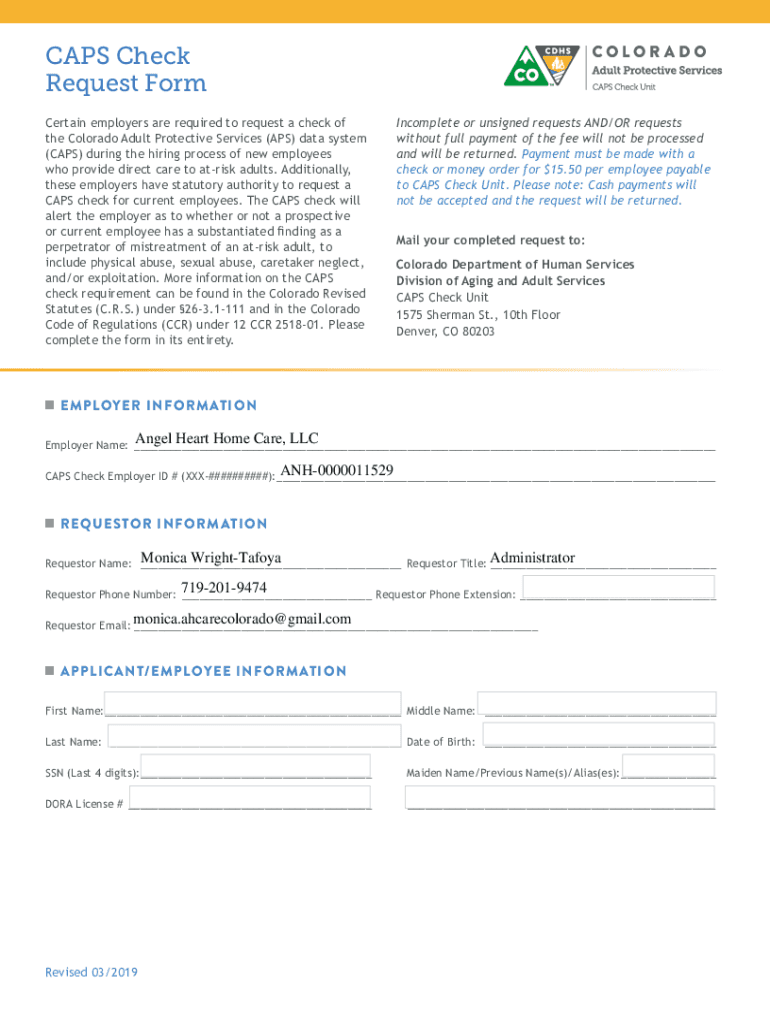 CAPS Check Request Form

CDHS CO COLORADO Adult Protective Services CAPS Check Unit

Certain employers are required to request a check of the Colorado Adult Protective Services (APS) data system (CAPS) during the hiring process of new employees who provide direct care to at-risk adults. Additionally, these employers have statutory authority to request a CAPS check for current employees. The CAPS check will alert the employer as to whether or not a prospective or current employee has a substantiated finding as a perpetrator of mistreatment of an at-risk adult, to include physical abuse, sexual abuse, caretaker neglect, and/or exploitation. More information on the CAPS check requirement can be found in the Colorado Revised Statutes (C.R.S.) under §26-3.1-111 and in the Colorado Code of Regulations (CCR) under 12 CCR 2518-01. Please complete the form in its entirety.

Incomplete or unsigned requests AND/OR requests without full payment of the fee will not be processed and will be returned. Payment must be made with a check or money order for $15.50 per employee payable to CAPS Check Unit. Please note: Cash payments will not be accepted and the request will be returned.

Mail your completed request to:

Colorado Department of Human Services
Division of Aging and Adult Services
CAPS Check Unit
1575 Sherman St., 10th Floor
Denver, CO 80203

EMPLOYER INFORMATION

Employer Name: Angel Heart Home Care, LLC

CAPS Check Employer ID # (XXX-##########): ANH-0000011529

REQUESTOR INFORMATION

Requestor Name: Monica Wright-Tafoya Requestor Title: Administrator

Requestor Phone Number: 719-201-9474 Requestor Phone Extension:

Requestor Email: monica.ahcarecolorado@gmail.com

APPLICANT/EMPLOYEE INFORMATION

First Name: Middle Name:

Last Name: Date of Birth:

SSN (Last 4 digits): Maiden Name/Previous Name(s)/Alias(es):

DORA License #

Revised 03/2019